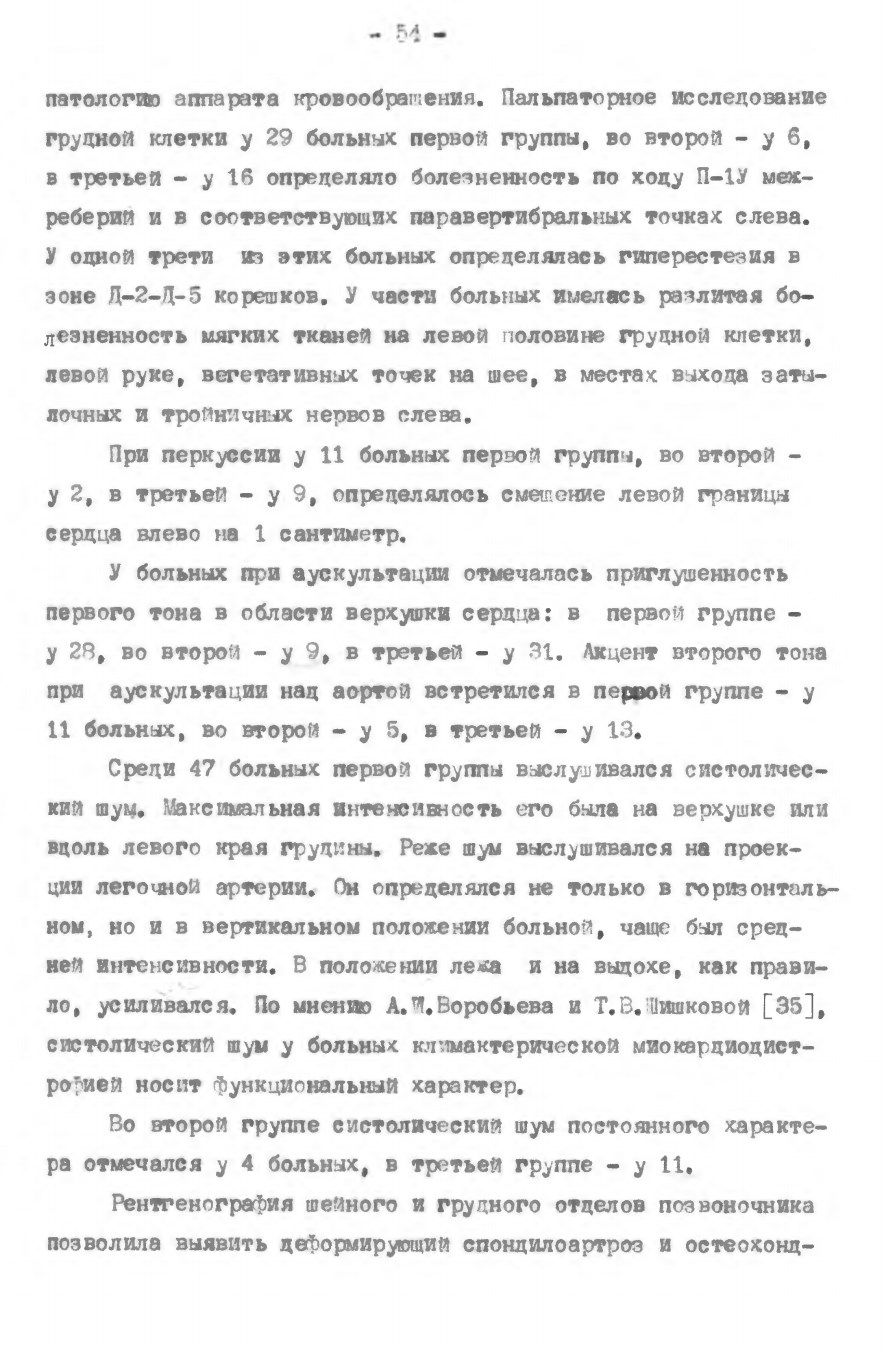 - 54 -

патологию аппарата кровообращения. Пальпаторное исследование грудной клетки у 29 больных первой группы, во второй - у 6, в третьей - у 16 определяло болезненность по ходу П-1У межреберий и в соответствующих паравертибральных точках слева. У одной трети из этих больных определялась гиперестезия в зоне Д-2-Д-5 корешков. У части больных имелась разлитая болезненность мягких тканей на левой половине грудной клетки, левой руке, вегетативных точек на шее, в местах выхода затылочных и тройничных нервов слева.

При перкуссии у 11 больных первой группы, во второй - у 2, в третьей - у 9, определялось смещение левой границы сердца влево на 1 сантиметр.

У больных при аускультации отмечалась приглушенность первого тона в области верхушки сердца: в первой группе - у 28, во второй - у 9, в третьей - у 31. Акцент второго тона при аускультации над аортой встретился в первой группе - у 11 больных, во второй - у 5, в третьей - у 13.

Среди 47 больных первой группы выслушивался систолический шум. Максимальная интенсивность его была на верхушке или вдоль левого края грудины. Реже шум выслушивался на проекции легочной артерии. Он определялся не только в горизонтальном, но и в вертикальном положении больной, чаще был средней интенсивности. В положении лежа и на выдохе, как правило, усиливался. По мнению А.И.Воробьева и Т.В.Шишковой [35], систолический шум у больных климактерической миокардиодистрофией носит функциональный характер.

Во второй группе систолический шум постоянного характера отмечался у 4 больных, в третьей группе - у 11.

Рентгенография шейного и грудного отделов позвоночника позволила выявить деформирующий спондилоартроз и остеохонд-